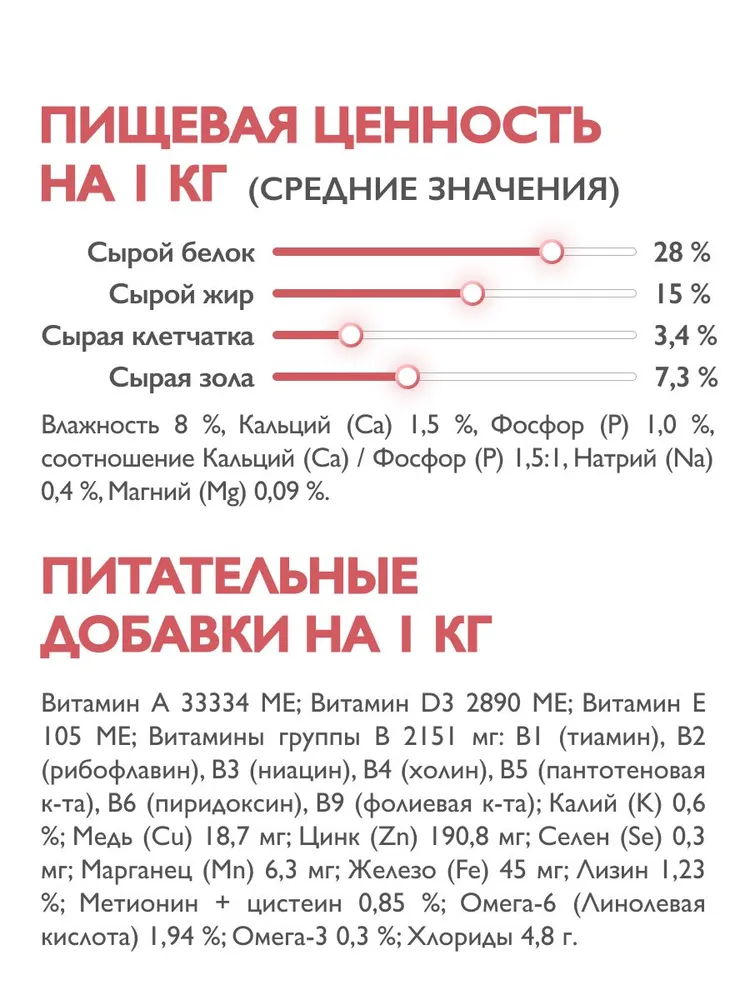 ПИЩЕВАЯ ЦЕННОСТЬ НА 1 КГ (СРЕДНИЕ ЗНАЧЕНИЯ)

Сырой белок 28 %
Сырой жир 15 %
Сырая клетчатка 3,4 %
Сырая зола 7,3 %

Влажность 8 %, Кальций (Ca) 1,5 %, Фосфор (P) 1,0 %, соотношение Кальций (Ca) / Фосфор (P) 1,5:1, Натрий (Na) 0,4 %, Магний (Mg) 0,09 %.

ПИТАТЕЛЬНЫЕ ДОБАВКИ НА 1 КГ

Витамин А 33334 МЕ; Витамин D3 2890 МЕ; Витамин Е 105 МЕ; Витамины группы В 2151 мг: В1 (тиамин), В2 (рибофлавин), В3 (ниацин), В4 (холин), В5 (пантотеновая к-та), В6 (пиридоксин), В9 (фолиевая к-та); Калий (K) 0,6 %; Медь (Cu) 18,7 мг; Цинк (Zn) 190,8 мг; Селен (Se) 0,3 мг; Марганец (Mn) 6,3 мг; Железо (Fe) 45 мг; Лизин 1,23 %; Метионин + цистеин 0,85 %; Омега-6 (Линолевая кислота) 1,94 %; Омега-3 0,3 %; Хлориды 4,8 г.